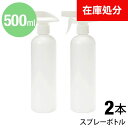 500ml

在庫処分

2本

スプレーボトル